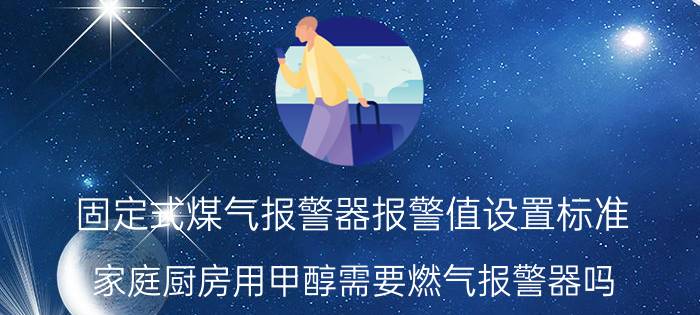 固定式煤气报警器报警值设置标准

家庭厨房用甲醇需要燃气报警器吗